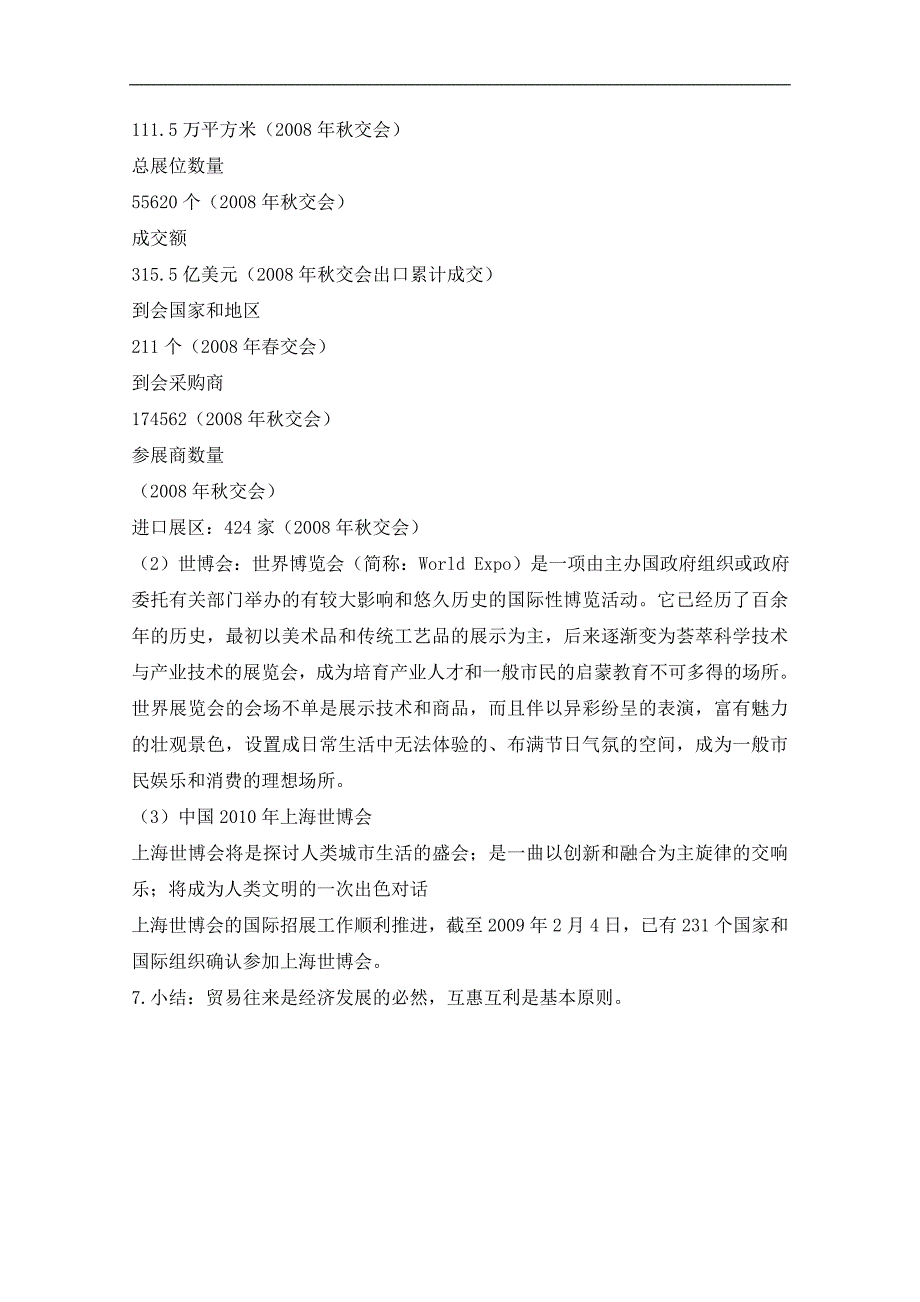 111.5 万平方米（2008 年秋交会）

总展位数量

55620 个（2008 年秋交会）

成交额

315.5 亿美元（2008 年秋交会出口累计成交）

到会国家和地区

211 个（2008 年春交会）

到会采购商

174562（2008 年秋交会）

参展商数量

（2008 年秋交会）

进口展区：424 家（2008 年秋交会）

（2）世博会：世界博览会（简称：World Expo）是一项由主办国政府组织或政府委托有关部门举办的有较大影响和悠久历史的国际性博览活动。它已经历了百余年的历史，最初以美术品和传统工艺品的展示为主，后来逐渐变为荟萃科学技术与产业技术的展览会，成为培育产业人才和一般市民的启蒙教育不可多得的场所。世界展览会的会场不单是展示技术和商品，而且伴以异彩纷呈的表演，富有魅力的壮观景色，设置成日常生活中无法体验的、布满节日气氛的空间，成为一般市民娱乐和消费的理想场所。

（3）中国 2010 年上海世博会

上海世博会将是探讨人类城市生活的盛会；是一曲以创新和融合为主旋律的交响乐；将成为人类文明的一次出色对话

上海世博会的国际招展工作顺利推进，截至 2009 年 2 月 4 日，已有 231 个国家和国际组织确认参加上海世博会。

7.小结：贸易往来是经济发展的必然，互惠互利是基本原则。